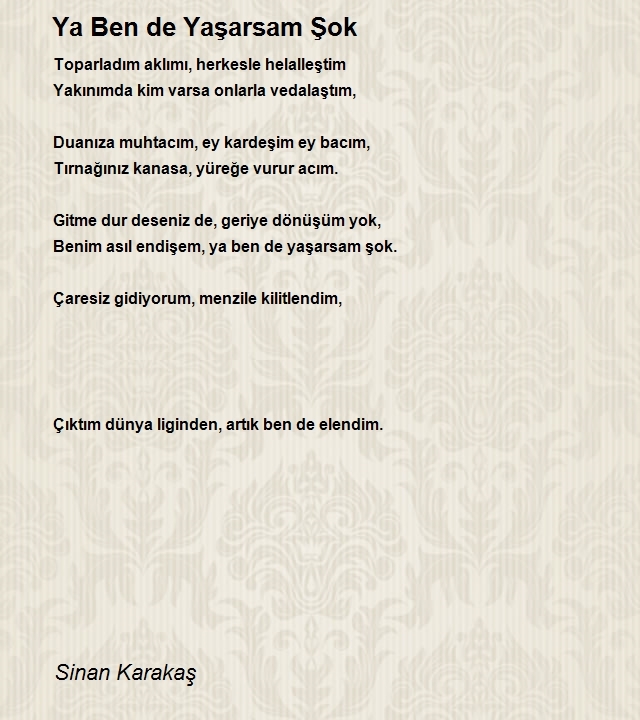 Ya Ben de Yaşarsam Şok

Toparladım aklımı, herkesle helalleştim
Yakınımda kim varsa onlarla vedalaştım,

Duanıza muhtacım, ey kardeşim ey bacım,
Tırnağınız kanasa, yüreğe vurur acım.

Gitme dur deseniz de, geriye dönüşüm yok,
Benim asıl endişem, ya ben de yaşarsam şok.

Çaresiz gidiyorum, menzile kilitlendim,

Çıktım dünya liginden, artık ben de elendim.

Sinan Karakaş